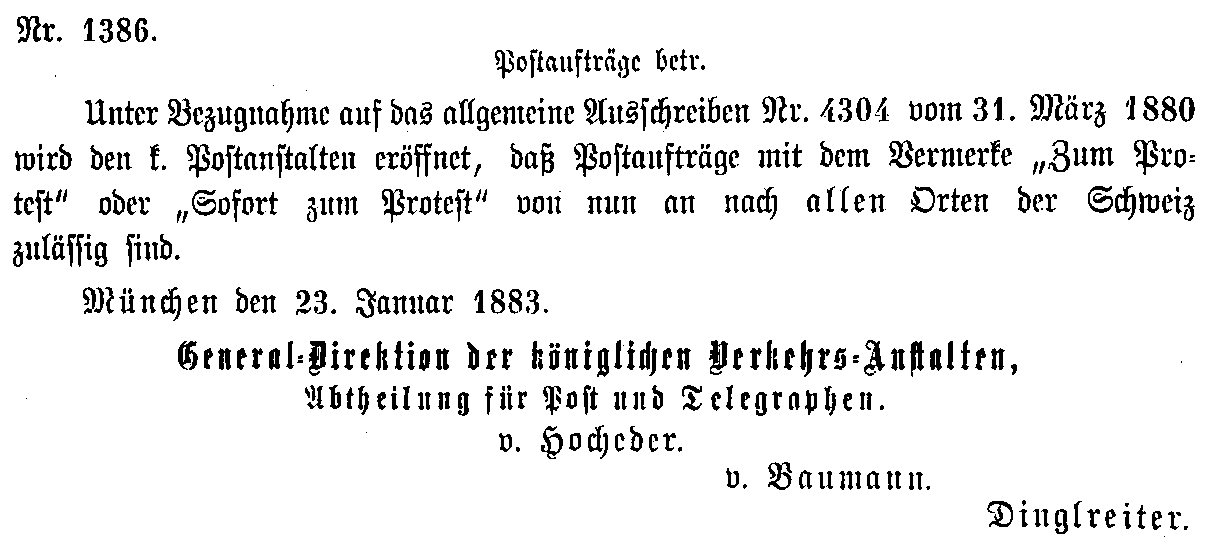 Nr. 1386.

Postaufträge betr.

Unter Bezugnahme auf das allgemeine Ausschreiben Nr. 4304 vom 31. März 1880 wird den k. Postanstalten eröffnet, daß Postaufträge mit dem Vermerke „Zum Protest" oder „Sofort zum Protest" von nun an nach allen Orten der Schweiz zulässig sind.

München den 23. Januar 1883.

General-Direktion der königlichen Verkehrs-Anstalten,
Abtheilung für Post und Telegraphen.
v. Hocheder.
v. Baumann.
Dinglreiter.